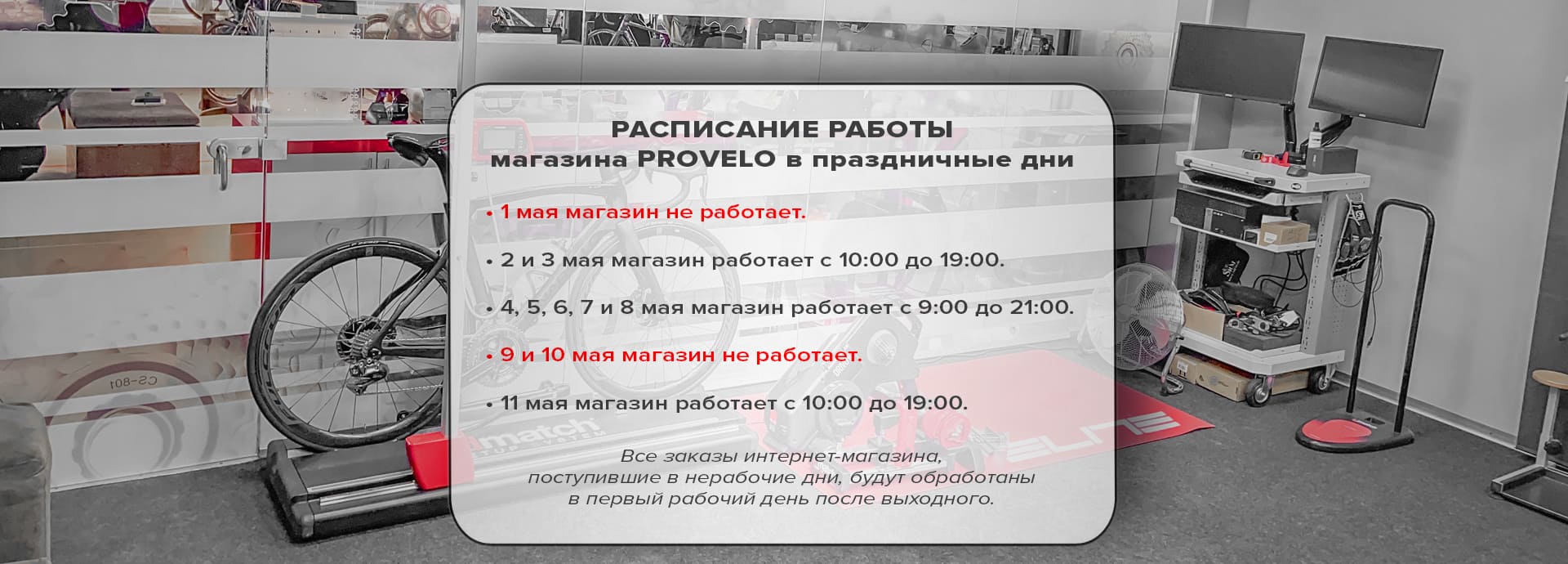 РАСПИСАНИЕ РАБОТЫ
магазина PROVELO в праздничные дни

• 1 мая магазин не работает.

• 2 и 3 мая магазин работает с 10:00 до 19:00.

• 4, 5, 6, 7 и 8 мая магазин работает с 9:00 до 21:00.

• 9 и 10 мая магазин не работает.

• 11 мая магазин работает с 10:00 до 19:00.

Все заказы интернет-магазина, поступившие в нерабочие дни, будут обработаны в первый рабочий день после выходного.